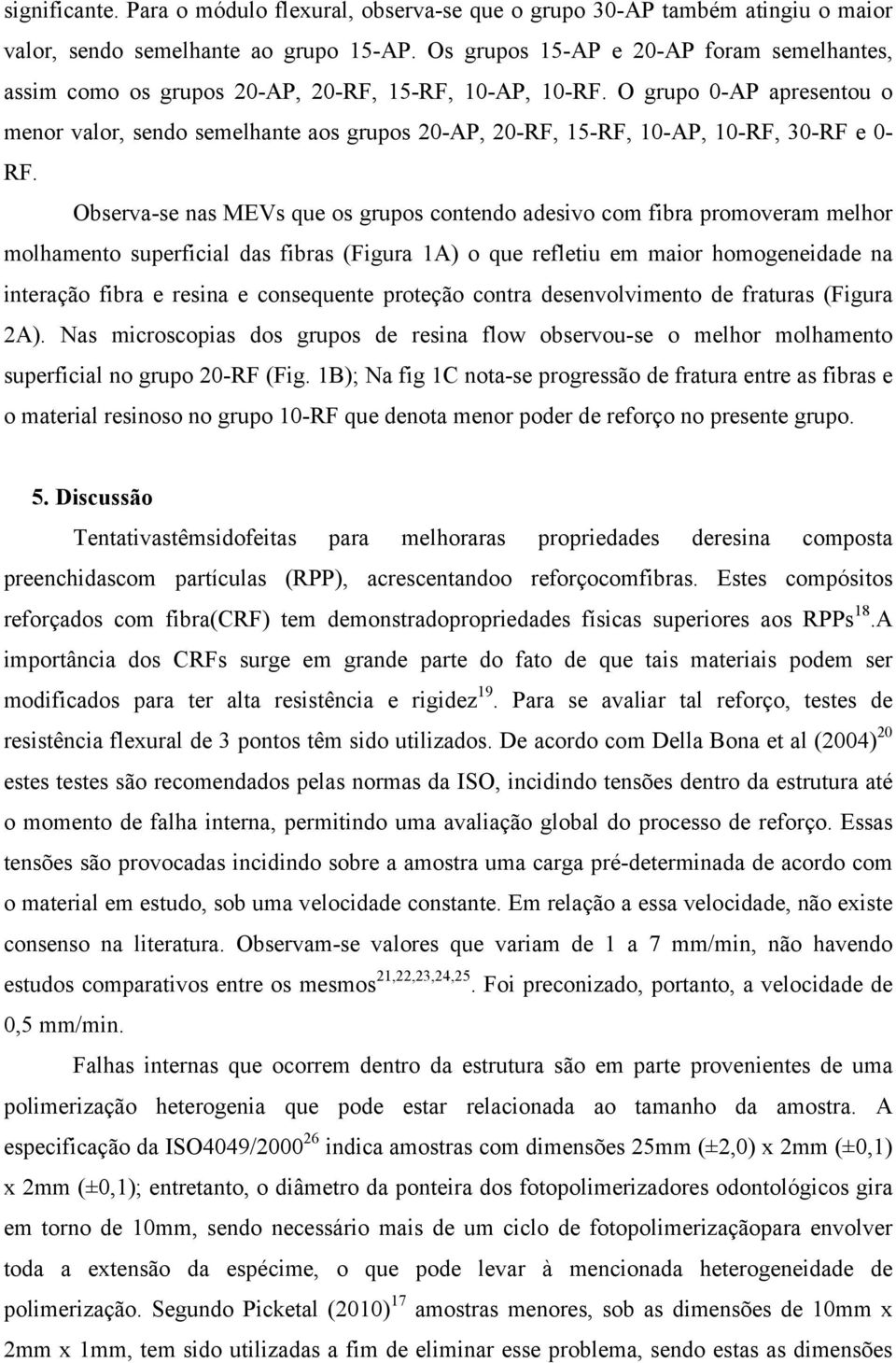 significante. Para o módulo flexural, observa-se que o grupo 30-AP também atingiu o maior valor, sendo semelhante ao grupo 15-AP. Os grupos 15-AP e 20-AP foram semelhantes, assim como os grupos 20-AP, 20-RF, 15-RF, 10-AP, 10-RF. O grupo 0-AP apresentou o menor valor, sendo semelhante aos grupos 20-AP, 20-RF, 15-RF, 10-AP, 10-RF, 30-RF e 0-RF.

Observa-se nas MEVs que os grupos contendo adesivo com fibra promoveram melhor molhamento superficial das fibras (Figura 1A) o que refletiu em maior homogeneidade na interação fibra e resina e consequente proteção contra desenvolvimento de fraturas (Figura 2A). Nas microscopias dos grupos de resina flow observou-se o melhor molhamento superficial no grupo 20-RF (Fig. 1B); Na fig 1C nota-se progressão de fratura entre as fibras e o material resinoso no grupo 10-RF que denota menor poder de reforço no presente grupo.

5. Discussão

Tentativastêmsidofeitas para melhoraras propriedades deresina composta preenchidascom partículas (RPP), acrescentandoo reforçocomfibras. Estes compósitos reforçados com fibra(CRF) tem demonstradopropriedades físicas superiores aos RPPs$^{18}$.A importância dos CRFs surge em grande parte do fato de que tais materiais podem ser modificados para ter alta resistência e rigidez$^{19}$. Para se avaliar tal reforço, testes de resistência flexural de 3 pontos têm sido utilizados. De acordo com Della Bona et al (2004)$^{20}$ estes testes são recomendados pelas normas da ISO, incidindo tensões dentro da estrutura até o momento de falha interna, permitindo uma avaliação global do processo de reforço. Essas tensões são provocadas incidindo sobre a amostra uma carga pré-determinada de acordo com o material em estudo, sob uma velocidade constante. Em relação a essa velocidade, não existe consenso na literatura. Observam-se valores que variam de 1 a 7 mm/min, não havendo estudos comparativos entre os mesmos$^{21,22,23,24,25}$. Foi preconizado, portanto, a velocidade de 0,5 mm/min.

Falhas internas que ocorrem dentro da estrutura são em parte provenientes de uma polimerização heterogenia que pode estar relacionada ao tamanho da amostra. A especificação da ISO4049/2000$^{26}$ indica amostras com dimensões 25mm (±2,0) x 2mm (±0,1) x 2mm (±0,1); entretanto, o diâmetro da ponteira dos fotopolimerizadores odontológicos gira em torno de 10mm, sendo necessário mais de um ciclo de fotopolimerizaçãopara envolver toda a extensão da espécime, o que pode levar à mencionada heterogeneidade de polimerização. Segundo Picketal (2010)$^{17}$ amostras menores, sob as dimensões de 10mm x 2mm x 1mm, tem sido utilizadas a fim de eliminar esse problema, sendo estas as dimensões